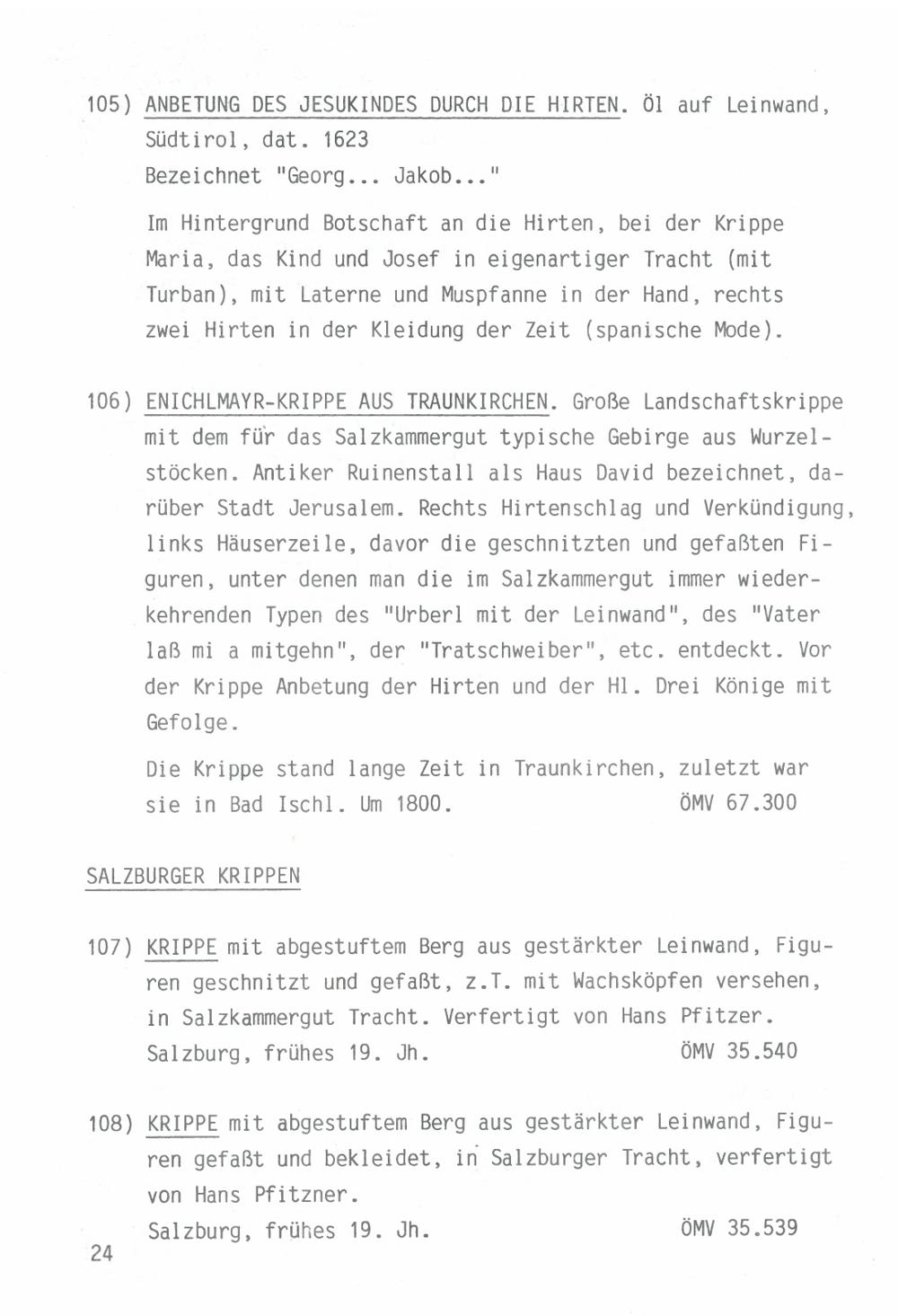 105) ANBETUNG DES JESUKINDES DURCH DIE HIRTEN. Öl auf Leinwand, Südtirol, dat. 1623
Bezeichnet "Georg... Jakob..."

Im Hintergrund Botschaft an die Hirten, bei der Krippe Maria, das Kind und Josef in eigenartiger Tracht (mit Turban), mit Laterne und Muspfanne in der Hand, rechts zwei Hirten in der Kleidung der Zeit (spanische Mode).

106) ENICHLMAYR-KRIPPE AUS TRAUNKIRCHEN. Große Landschaftskrippe mit dem für das Salzkammergut typische Gebirge aus Wurzelstöcken. Antiker Ruinenstall als Haus David bezeichnet, darüber Stadt Jerusalem. Rechts Hirtenschlag und Verkündigung, links Häuserzeile, davor die geschnitzten und gefaßten Figuren, unter denen man die im Salzkammergut immer wiederkehrenden Typen des "Urberl mit der Leinwand", des "Vater laß mi a mitgehn", der "Tratschweiber", etc. entdeckt. Vor der Krippe Anbetung der Hirten und der Hl. Drei Könige mit Gefolge.

Die Krippe stand lange Zeit in Traunkirchen, zuletzt war sie in Bad Ischl. Um 1800. ÖMV 67.300

SALZBURGER KRIPPEN

107) KRIPPE mit abgestuftem Berg aus gestärkter Leinwand, Figuren geschnitzt und gefaßt, z.T. mit Wachsköpfen versehen, in Salzkammergut Tracht. Verfertigt von Hans Pfitzer.
Salzburg, frühes 19. Jh. ÖMV 35.540

108) KRIPPE mit abgestuftem Berg aus gestärkter Leinwand, Figuren gefaßt und bekleidet, in Salzburger Tracht, verfertigt von Hans Pfitzner.
Salzburg, frühes 19. Jh. ÖMV 35.539

24